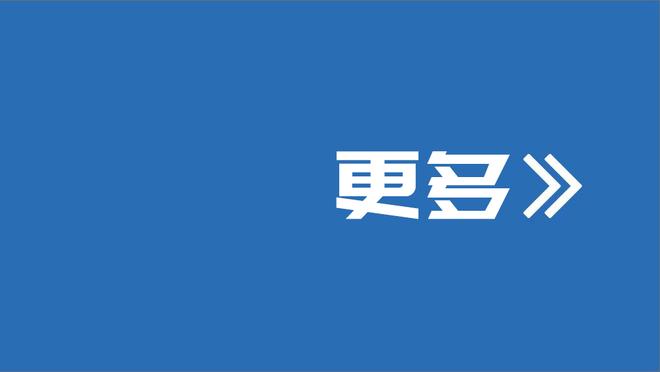 更多》